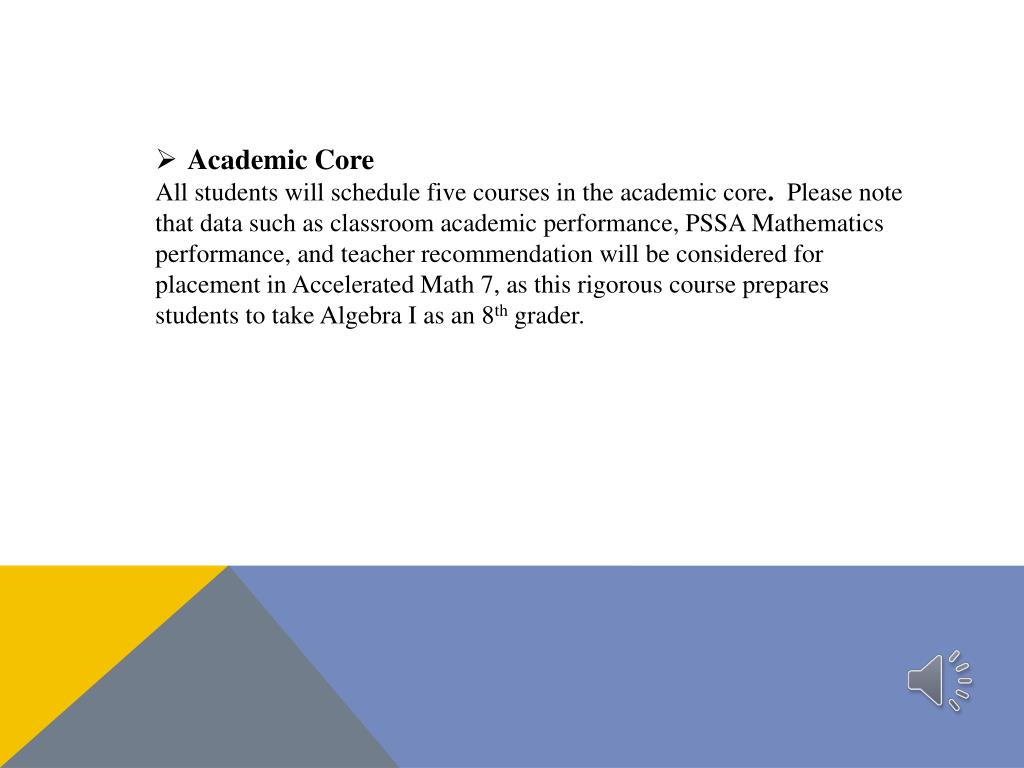 ➢ Academic Core
All students will schedule five courses in the academic core. Please note that data such as classroom academic performance, PSSA Mathematics performance, and teacher recommendation will be considered for placement in Accelerated Math 7, as this rigorous course prepares students to take Algebra I as an 8$^{th}$ grader.